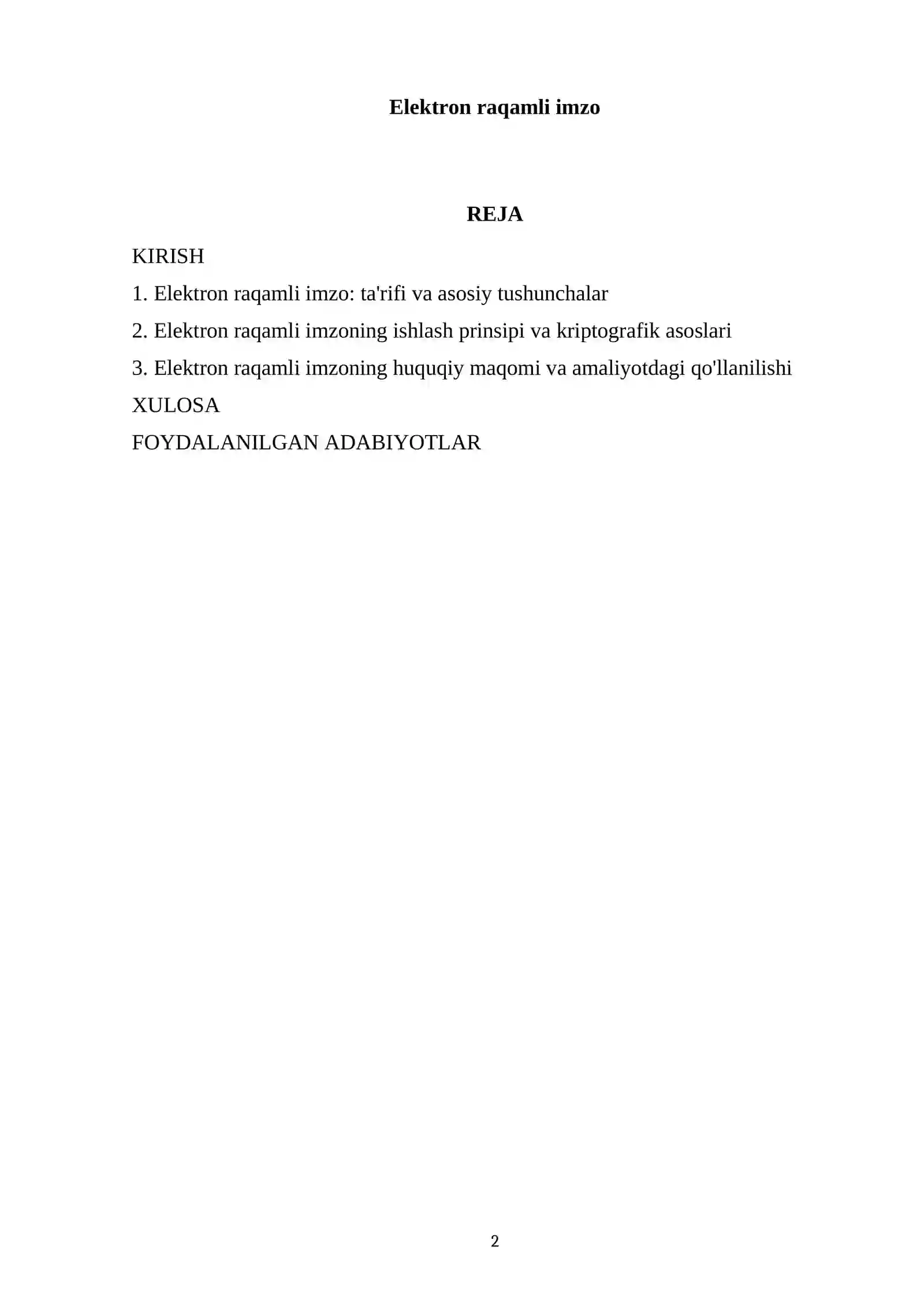 Elektron raqamli imzo

REJA

KIRISH

1. Elektron raqamli imzo: ta'rifi va asosiy tushunchalar

2. Elektron raqamli imzoning ishlash prinsipi va kriptografik asoslari

3. Elektron raqamli imzoning huquqiy maqomi va amaliyotdagi qo'llanilishi

XULOSA

FOYDALANILGAN ADABIYOTLAR

2